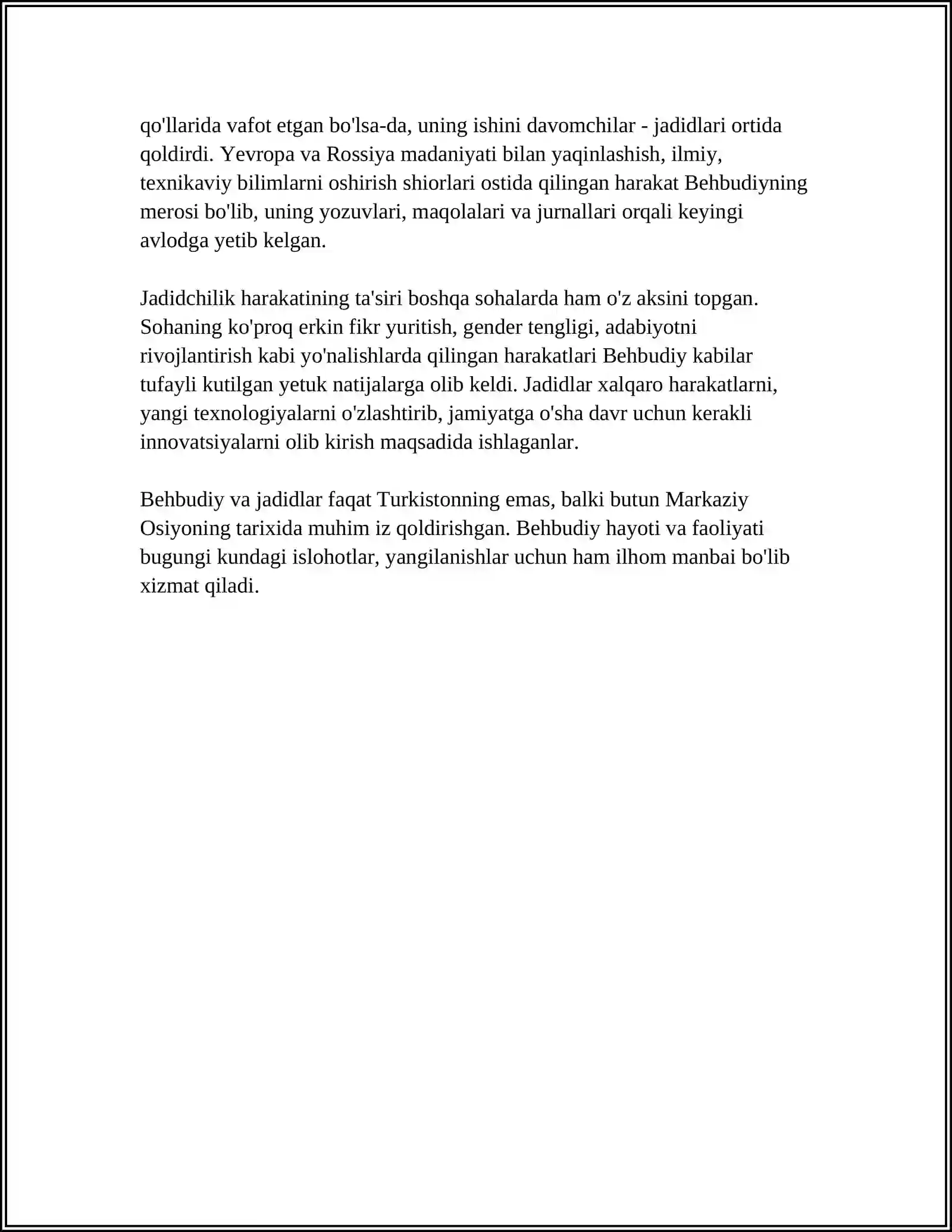 qo'llarida vafot etgan bo'lsa-da, uning ishini davomchilar - jadidlari ortida qoldirdi. Yevropa va Rossiya madaniyati bilan yaqinlashish, ilmiy, texnikaviy bilimlarni oshirish shiorlari ostida qilingan harakat Behbudiyning merosi bo'lib, uning yozuvlari, maqolalari va jurnallari orqali keyingi avlodga yetib kelgan.

Jadidchilik harakatining ta'siri boshqa sohalarda ham o'z aksini topgan. Sohaning ko'proq erkin fikr yuritish, gender tengligi, adabiyotni rivojlantirish kabi yo'nalishlarda qilingan harakatlari Behbudiy kabilar tufayli kutilgan yetuk natijalarga olib keldi. Jadidlar xalqaro harakatlarni, yangi texnologiyalarni o'zlashtirib, jamiyatga o'sha davr uchun kerakli innovatsiyalarni olib kirish maqsadida ishlaganlar.

Behbudiy va jadidlar faqat Turkistonning emas, balki butun Markaziy Osiyoning tarixida muhim iz qoldirishgan. Behbudiy hayoti va faoliyati bugungi kundagi islohotlar, yangilanishlar uchun ham ilhom manbai bo'lib xizmat qiladi.